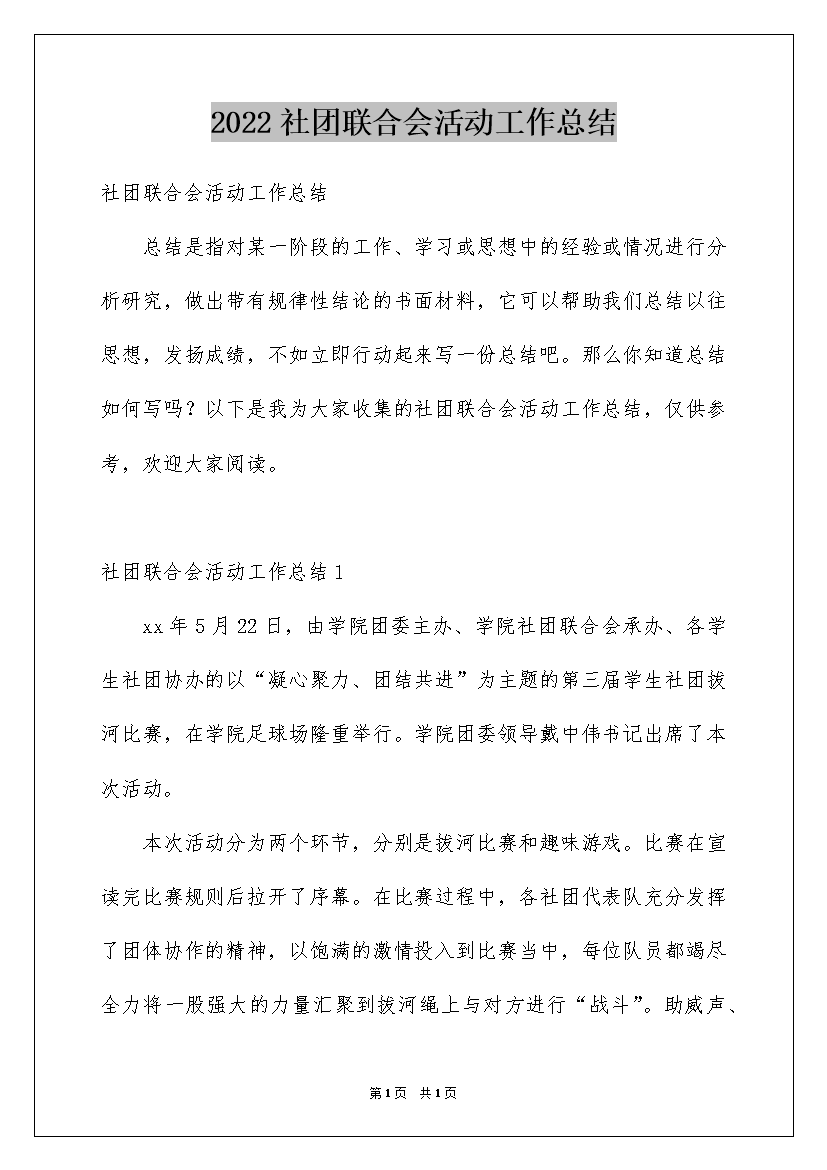 2022社团联合会活动工作总结

社团联合会活动工作总结

总结是指对某一阶段的工作、学习或思想中的经验或情况进行分析研究，做出带有规律性结论的书面材料，它可以帮助我们总结以往思想，发扬成绩，不如立即行动起来写一份总结吧。那么你知道总结如何写吗？以下是我为大家收集的社团联合会活动工作总结，仅供参考，欢迎大家阅读。

社团联合会活动工作总结1

xx年5月22日，由学院团委主办、学院社团联合会承办、各学生社团协办的以“凝心聚力、团结共进”为主题的第三届学生社团拔河比赛，在学院足球场隆重举行。学院团委领导戴中伟书记出席了本次活动。

本次活动分为两个环节，分别是拔河比赛和趣味游戏。比赛在宣读完比赛规则后拉开了序幕。在比赛过程中，各社团代表队充分发挥了团体协作的精神，以饱满的激情投入到比赛当中，每位队员都竭尽全力将一股强大的力量汇聚到拔河绳上与对方进行“战斗”。助威声、

第1页 共1页